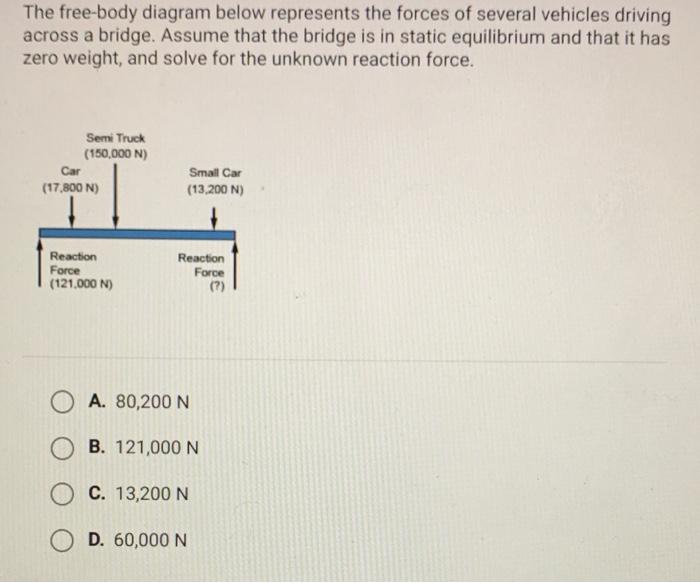 The free-body diagram below represents the forces of several vehicles driving across a bridge. Assume that the bridge is in static equilibrium and that it has zero weight, and solve for the unknown reaction force.

Semi Truck
(150,000 N)

Car
(17,800 N)

Small Car
(13,200 N)

Reaction
Force
(121,000 N)

Reaction
Force
(?)

A. 80,200 N

B. 121,000 N

C. 13,200 N

D. 60,000 N